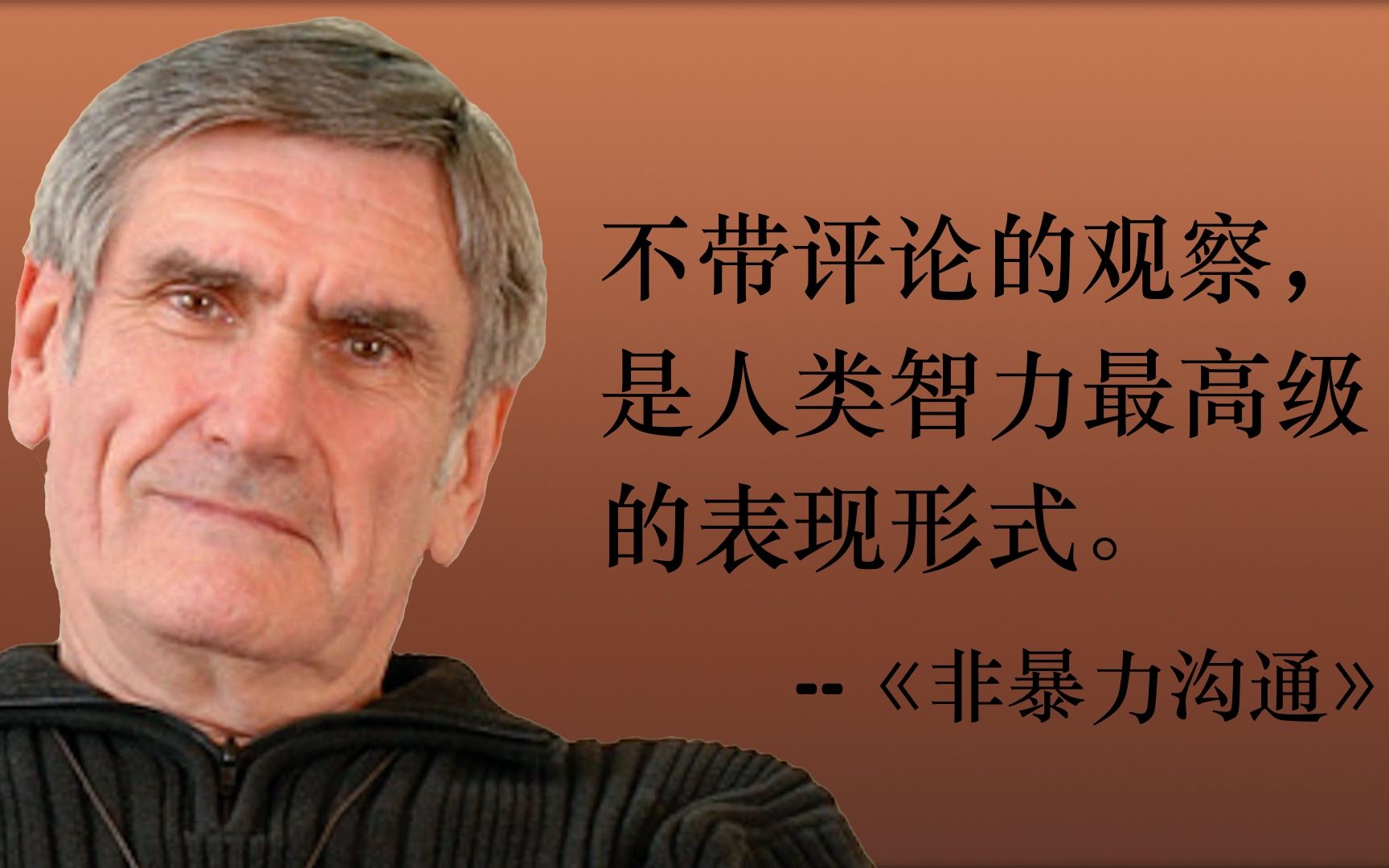 不带评论的观察，是人类智力最高级的表现形式。

--《非暴力沟通》